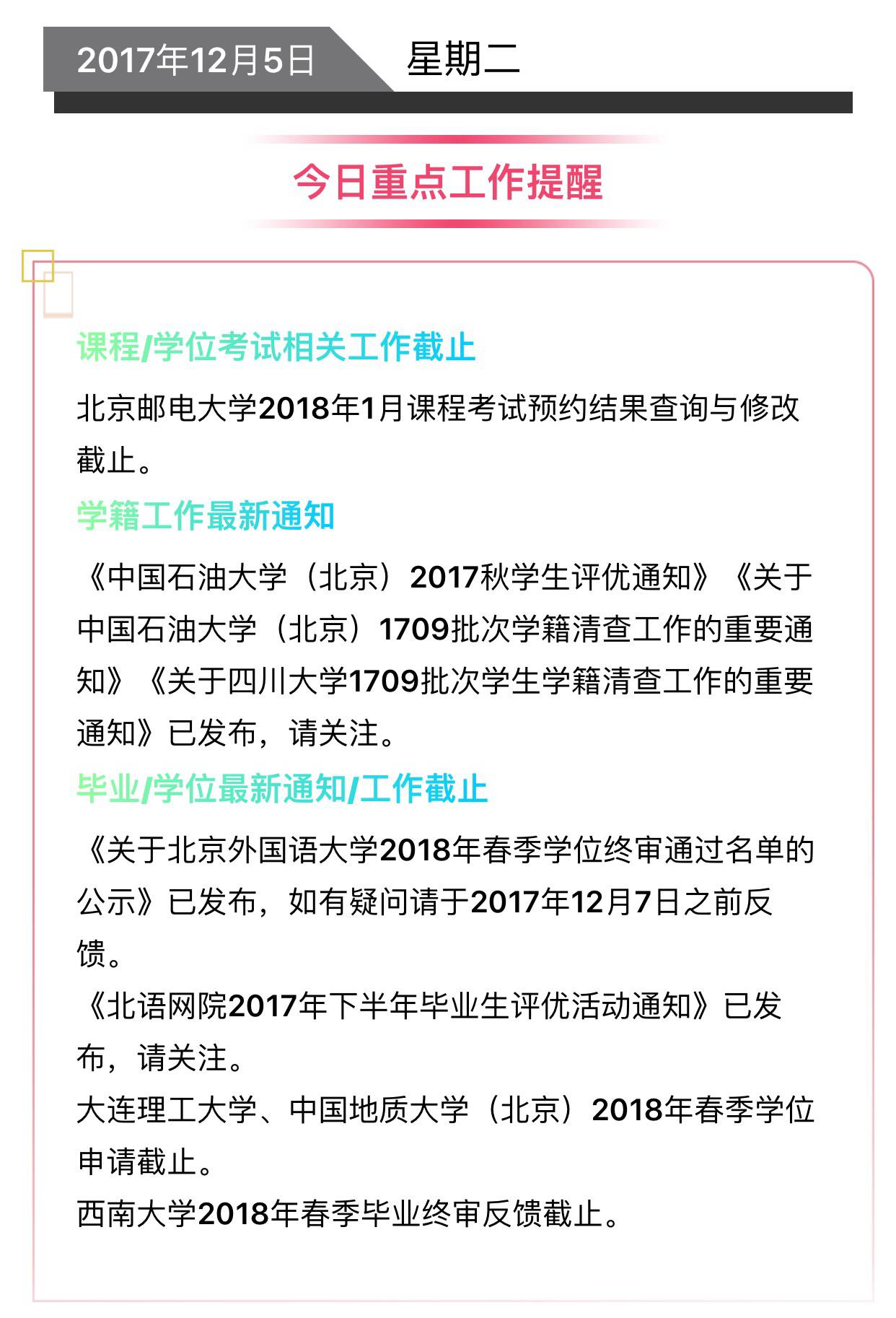 2017年12月5日 星期二

今日重点工作提醒

课程/学位考试相关工作截止

北京邮电大学2018年1月课程考试预约结果查询与修改截止。

学籍工作最新通知

《中国石油大学（北京）2017秋学生评优通知》《关于中国石油大学（北京）1709批次学籍清查工作的重要通知》《关于四川大学1709批次学生学籍清查工作的重要通知》已发布，请关注。

毕业/学位最新通知/工作截止

《关于北京外国语大学2018年春季学位终审通过名单的公示》已发布，如有疑问请于2017年12月7日之前反馈。

《北语网院2017年下半年毕业生评优活动通知》已发布，请关注。

大连理工大学、中国地质大学（北京）2018年春季学位申请截止。

西南大学2018年春季毕业终审反馈截止。